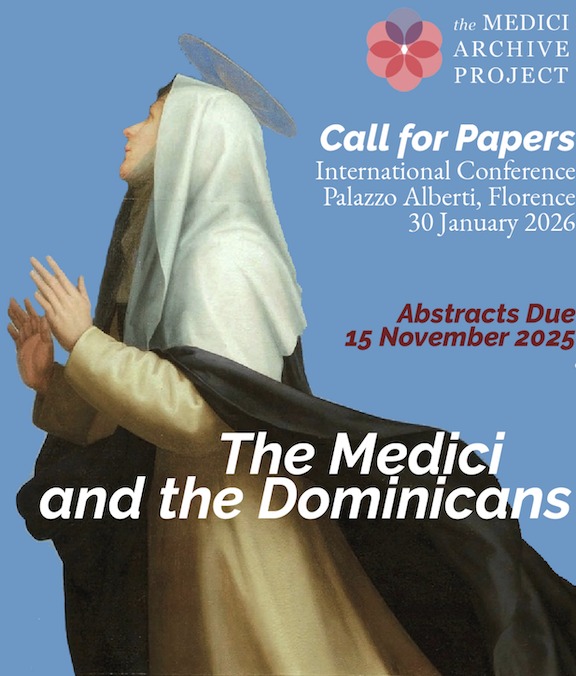 the MEDICI
ARCHIVE
PROJECT

Call for Papers
International Conference
Palazzo Alberti, Florence
30 January 2026

Abstracts Due
15 November 2025

The Medici
and the Dominicans